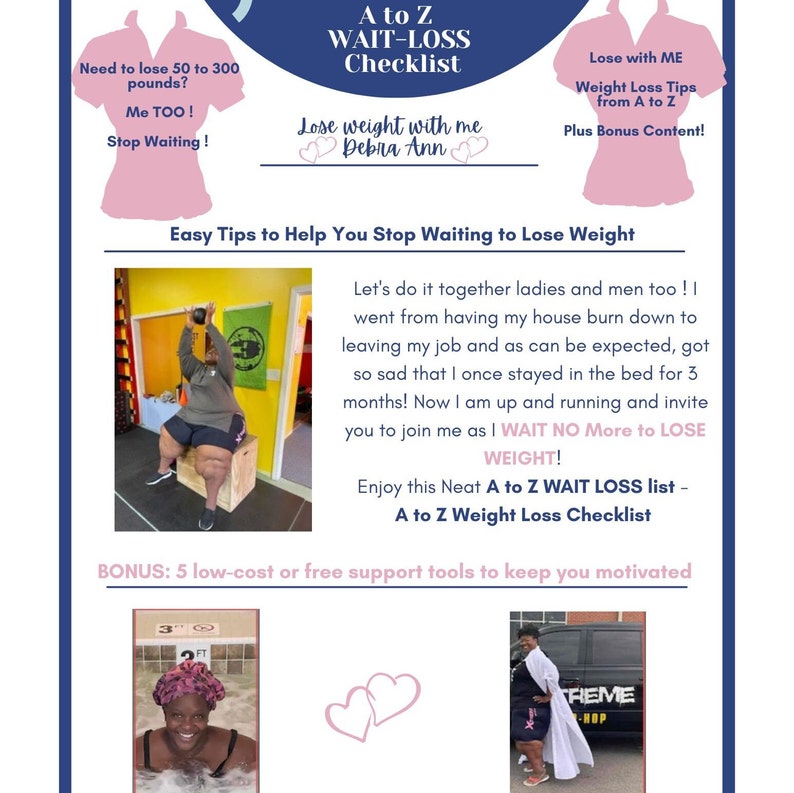 A to Z
WAIT-LOSS
Checklist

Need to lose 50 to 300 pounds?

Me TOO !

Stop Waiting !

Lose weight with me
Debra Ann

Lose with ME

Weight Loss Tips from A to Z

Plus Bonus Content!

Easy Tips to Help You Stop Waiting to Lose Weight

Let's do it together ladies and men too ! I went from having my house burn down to leaving my job and as can be expected, got so sad that I once stayed in the bed for 3 months! Now I am up and running and invite you to join me as I WAIT NO More to LOSE WEIGHT!

Enjoy this Neat A to Z WAIT LOSS list -
A to Z Weight Loss Checklist

BONUS: 5 low-cost or free support tools to keep you motivated